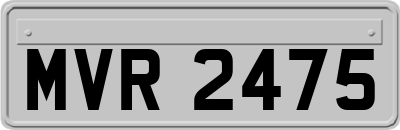 MVR 2475